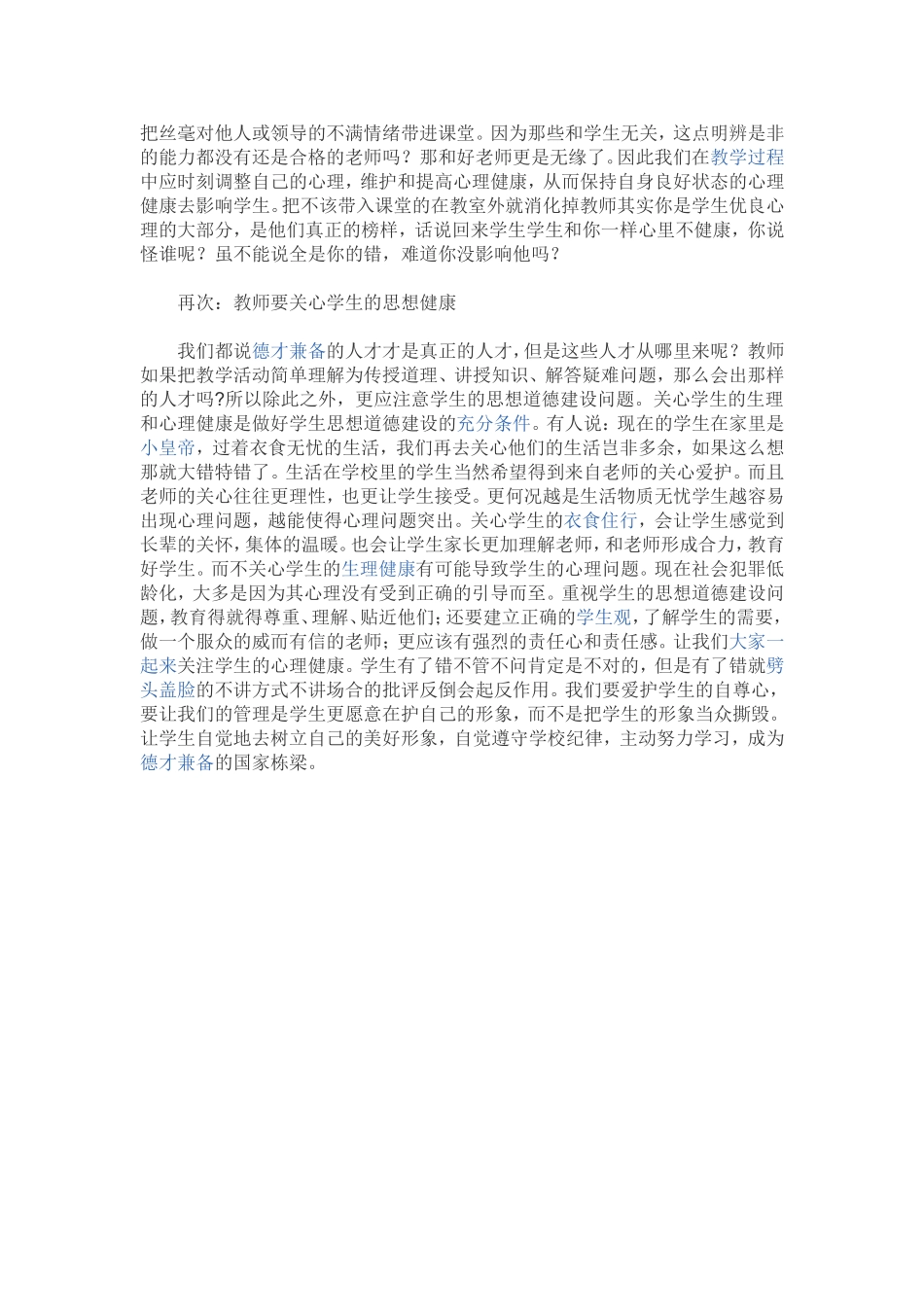 把丝毫对他人或领导的不满情绪带进课堂。因为那些和学生无关，这点明辨是非的能力都没有还是合格的老师吗？那和好老师更是无缘了。因此我们在教学过程中应时刻调整自己的心理，维护和提高心理健康，从而保持自身良好状态的心理健康去影响学生。把不该带入课堂的在教室外就消化掉教师其实你是学生优良心理的大部分，是他们真正的榜样，话说回来学生学生和你一样心里不健康，你说怪谁呢？虽不能说全是你的错，难道你没影响他吗？

再次：教师要关心学生的思想健康

我们都说德才兼备的人才才是真正的人才，但是这些人才从哪里来呢？教师如果把教学活动简单理解为传授道理、讲授知识、解答疑难问题，那么会出那样的人才吗?所以除此之外，更应注意学生的思想道德建设问题。关心学生的生理和心理健康是做好学生思想道德建设的充分条件。有人说：现在的学生在家里是小皇帝，过着衣食无忧的生活，我们再去关心他们的生活岂非多余，如果这么想那就大错特错了。生活在学校里的学生当然希望得到来自老师的关心爱护。而且老师的关心往往更理性，也更让学生接受。更何况越是生活物质无忧学生越容易出现心理问题，越能使得心理问题突出。关心学生的衣食住行，会让学生感觉到长辈的关怀，集体的温暖。也会让学生家长更加理解老师，和老师形成合力，教育好学生。而不关心学生的生理健康有可能导致学生的心理问题。现在社会犯罪低龄化，大多是因为其心理没有受到正确的引导而至。重视学生的思想道德建设问题，教育得就得尊重、理解、贴近他们；还要建立正确的学生观，了解学生的需要，做一个服众的威而有信的老师；更应该有强烈的责任心和责任感。让我们大家一起来关注学生的心理健康。学生有了错不管不问肯定是不对的，但是有了错就劈头盖脸的不讲方式不讲场合的批评反倒会起反作用。我们要爱护学生的自尊心，要让我们的管理是学生更愿意在护自己的形象，而不是把学生的形象当众撕毁。让学生自觉地去树立自己的美好形象，自觉遵守学校纪律，主动努力学习，成为德才兼备的国家栋梁。